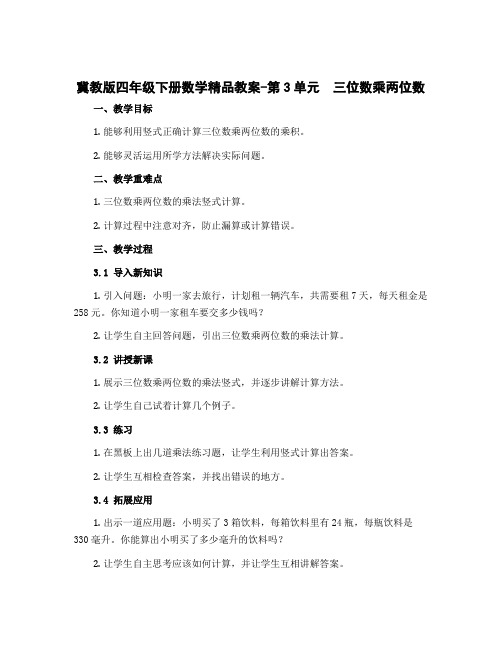 冀教版四年级下册数学精品教案-第3单元　三位数乘两位数

一、教学目标

1. 能够利用竖式正确计算三位数乘两位数的乘积。

2. 能够灵活运用所学方法解决实际问题。

二、教学重难点

1. 三位数乘两位数的乘法竖式计算。

2. 计算过程中注意对齐，防止漏算或计算错误。

三、教学过程

3.1 导入新知识

1. 引入问题：小明一家去旅行，计划租一辆汽车，共需要租7天，每天租金是258元。你知道小明一家租车要交多少钱吗？

2. 让学生自主回答问题，引出三位数乘两位数的乘法计算。

3.2 讲授新课

1. 展示三位数乘两位数的乘法竖式，并逐步讲解计算方法。

2. 让学生自己试着计算几个例子。

3.3 练习

1. 在黑板上出几道乘法练习题，让学生利用竖式计算出答案。

2. 让学生互相检查答案，并找出错误的地方。

3.4 拓展应用

1. 出示一道应用题：小明买了3箱饮料，每箱饮料里有24瓶，每瓶饮料是330毫升。你能算出小明买了多少毫升的饮料吗？

2. 让学生自主思考应该如何计算，并让学生互相讲解答案。